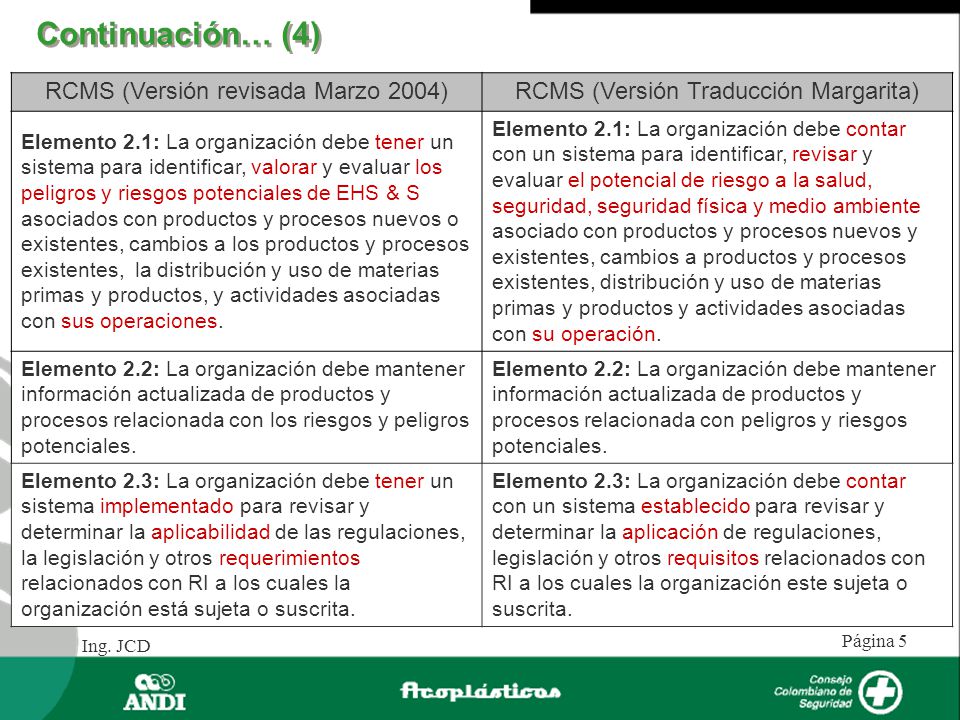 Continuación… (4)

| RCMS (Versión revisada Marzo 2004) | RCMS (Versión Traducción Margarita) |
|---|---|
| **Elemento 2.1:** La organización debe tener un sistema para identificar, valorar y evaluar los peligros y riesgos potenciales de EHS & S asociados con productos y procesos nuevos o existentes, cambios a los productos y procesos existentes, la distribución y uso de materias primas y productos, y actividades asociadas con sus operaciones. | **Elemento 2.1:** La organización debe contar con un sistema para identificar, revisar y evaluar el potencial de riesgo a la salud, seguridad, seguridad física y medio ambiente asociado con productos y procesos nuevos y existentes, cambios a productos y procesos existentes, distribución y uso de materias primas y productos y actividades asociadas con su operación. |
| **Elemento 2.2:** La organización debe mantener información actualizada de productos y procesos relacionada con los riesgos y peligros potenciales. | **Elemento 2.2:** La organización debe mantener información actualizada de productos y procesos relacionada con peligros y riesgos potenciales. |
| **Elemento 2.3:** La organización debe tener un sistema implementado para revisar y determinar la aplicabilidad de las regulaciones, la legislación y otros requerimientos relacionados con RI a los cuales la organización está sujeta o suscrita. | **Elemento 2.3:** La organización debe contar con un sistema establecido para revisar y determinar la aplicación de regulaciones, legislación y otros requisitos relacionados con RI a los cuales la organización este sujeta o suscrita. |

Ing. JCD

Página 5

ANDI

Acoplásticos

Consejo Colombiano de Seguridad